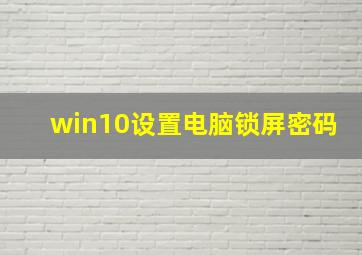 win10设置电脑锁屏密码